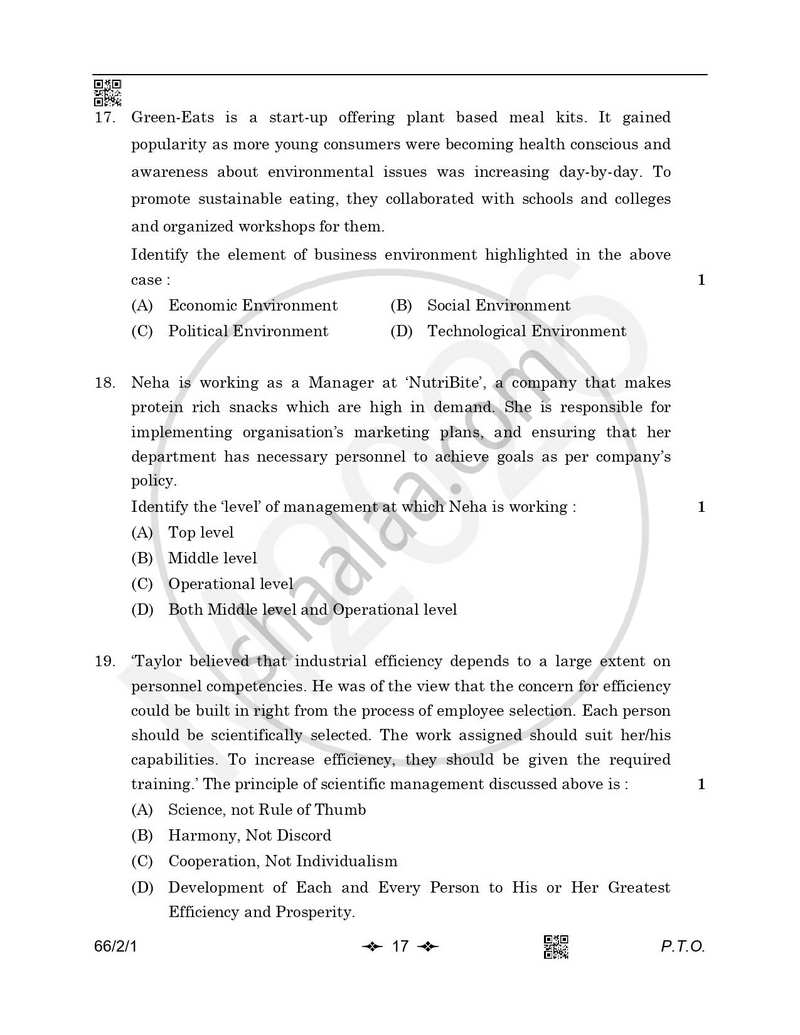 17. Green-Eats is a start-up offering plant based meal kits. It gained popularity as more young consumers were becoming health conscious and awareness about environmental issues was increasing day-by-day. To promote sustainable eating, they collaborated with schools and colleges and organized workshops for them.

Identify the element of business environment highlighted in the above case : 1

(A) Economic Environment (B) Social Environment
(C) Political Environment (D) Technological Environment

18. Neha is working as a Manager at 'NutriBite', a company that makes protein rich snacks which are high in demand. She is responsible for implementing organisation's marketing plans, and ensuring that her department has necessary personnel to achieve goals as per company's policy.

Identify the 'level' of management at which Neha is working : 1

(A) Top level
(B) Middle level
(C) Operational level
(D) Both Middle level and Operational level

19. 'Taylor believed that industrial efficiency depends to a large extent on personnel competencies. He was of the view that the concern for efficiency could be built in right from the process of employee selection. Each person should be scientifically selected. The work assigned should suit her/his capabilities. To increase efficiency, they should be given the required training.' The principle of scientific management discussed above is : 1

(A) Science, not Rule of Thumb
(B) Harmony, Not Discord
(C) Cooperation, Not Individualism
(D) Development of Each and Every Person to His or Her Greatest Efficiency and Prosperity.

66/2/1 17 P.T.O.

shaalaa.com